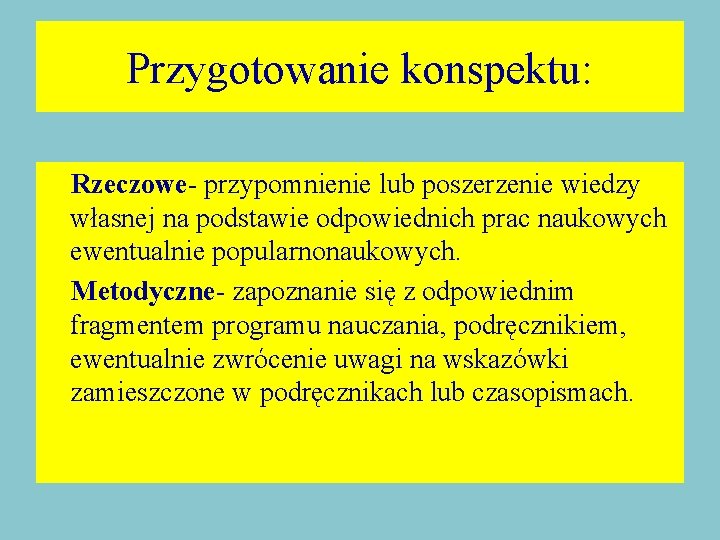 Przygotowanie konspektu:

Rzeczowe- przypomnienie lub poszerzenie wiedzy własnej na podstawie odpowiednich prac naukowych ewentualnie popularnonaukowych.

Metodyczne- zapoznanie się z odpowiednim fragmentem programu nauczania, podręcznikiem, ewentualnie zwrócenie uwagi na wskazówki zamieszczone w podręcznikach lub czasopismach.